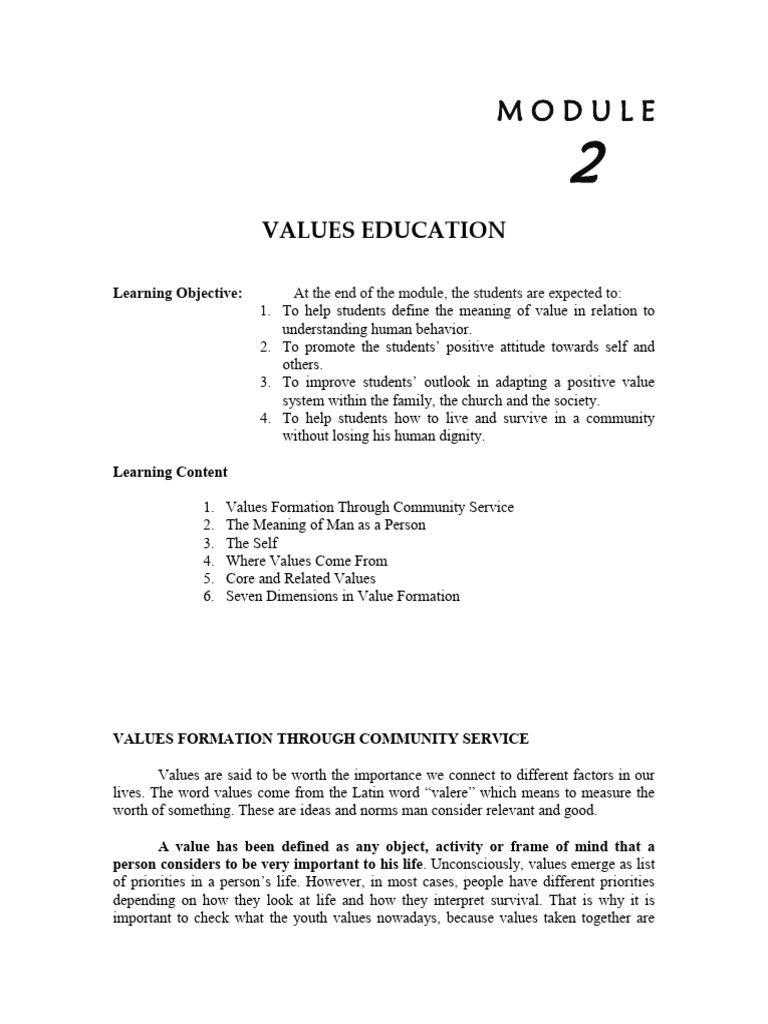 MODULE

2

VALUES EDUCATION

Learning Objective: At the end of the module, the students are expected to:

1. To help students define the meaning of value in relation to understanding human behavior.
2. To promote the students' positive attitude towards self and others.
3. To improve students' outlook in adapting a positive value system within the family, the church and the society.
4. To help students how to live and survive in a community without losing his human dignity.

Learning Content

1. Values Formation Through Community Service
2. The Meaning of Man as a Person
3. The Self
4. Where Values Come From
5. Core and Related Values
6. Seven Dimensions in Value Formation

VALUES FORMATION THROUGH COMMUNITY SERVICE

Values are said to be worth the importance we connect to different factors in our lives. The word values come from the Latin word "valere" which means to measure the worth of something. These are ideas and norms man consider relevant and good.

A value has been defined as any object, activity or frame of mind that a person considers to be very important to his life. Unconsciously, values emerge as list of priorities in a person's life. However, in most cases, people have different priorities depending on how they look at life and how they interpret survival. That is why it is important to check what the youth values nowadays, because values taken together are